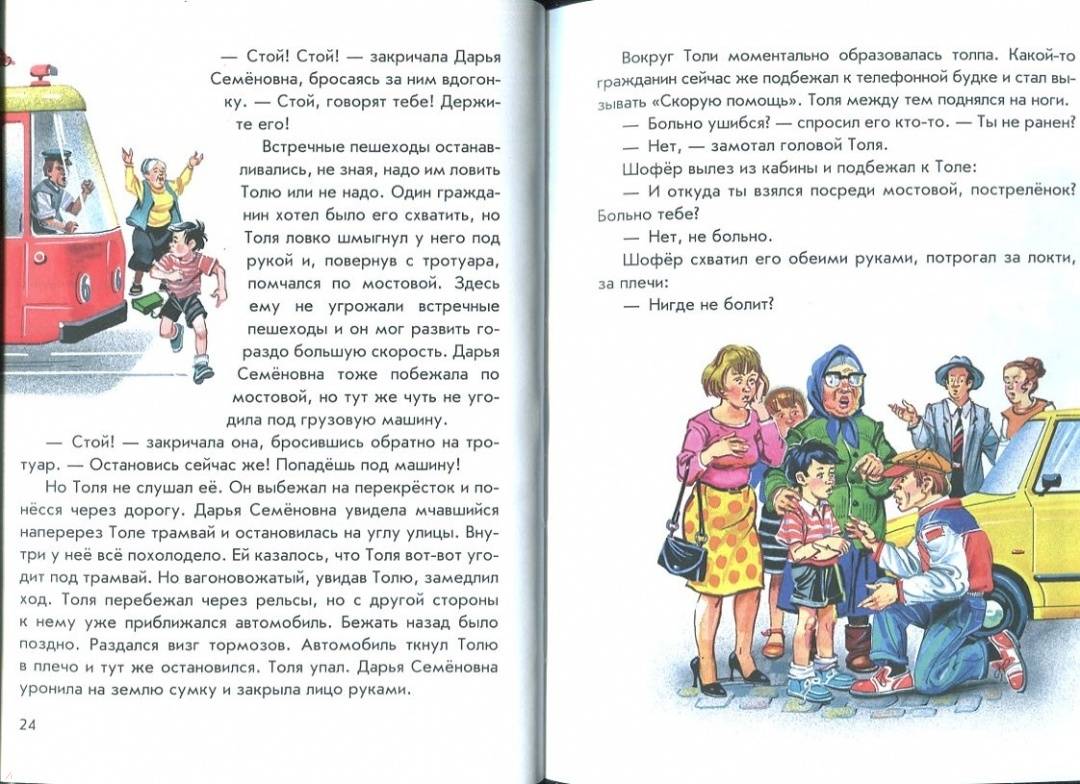 — Стой! Стой! — закричала Дарья Семёновна, бросаясь за ним вдогонку. — Стой, говорят тебе! Держите его!

Встречные пешеходы останавливались, не зная, надо им ловить Толю или не надо. Один гражданин хотел было его схватить, но Толя ловко шмыгнул у него под рукой и, повернув с тротуара, помчался по мостовой. Здесь ему не угрожали встречные пешеходы и он мог развить гораздо большую скорость. Дарья Семёновна тоже побежала по мостовой, но тут же чуть не угодила под грузовую машину.

— Стой! — закричала она, бросившись обратно на тротуар. — Остановись сейчас же! Попадёшь под машину!

Но Толя не слушал её. Он выбежал на перекрёсток и понёсся через дорогу. Дарья Семёновна увидела мчавшийся наперерез Толе трамвай и остановилась на углу улицы. Внутри у неё всё похолодело. Ей казалось, что Толя вот-вот угодит под трамвай. Но вагоновожатый, увидав Толю, замедлил ход. Толя перебежал через рельсы, но с другой стороны к нему уже приближался автомобиль. Бежать назад было поздно. Раздался визг тормозов. Автомобиль ткнул Толю в плечо и тут же остановился. Толя упал. Дарья Семёновна уронила на землю сумку и закрыла лицо руками.

24

Вокруг Толи моментально образовалась толпа. Какой-то гражданин сейчас же подбежал к телефонной будке и стал вызывать «Скорую помощь». Толя между тем поднялся на ноги.

— Больно ушибся? — спросил его кто-то. — Ты не ранен?

— Нет, — замотал головой Толя.

Шофёр вылез из кабины и подбежал к Толе:

— И откуда ты взялся посреди мостовой, пострелёнок? Больно тебе?

— Нет, не больно.

Шофёр схватил его обеими руками, потрогал за локти, за плечи:

— Нигде не болит?